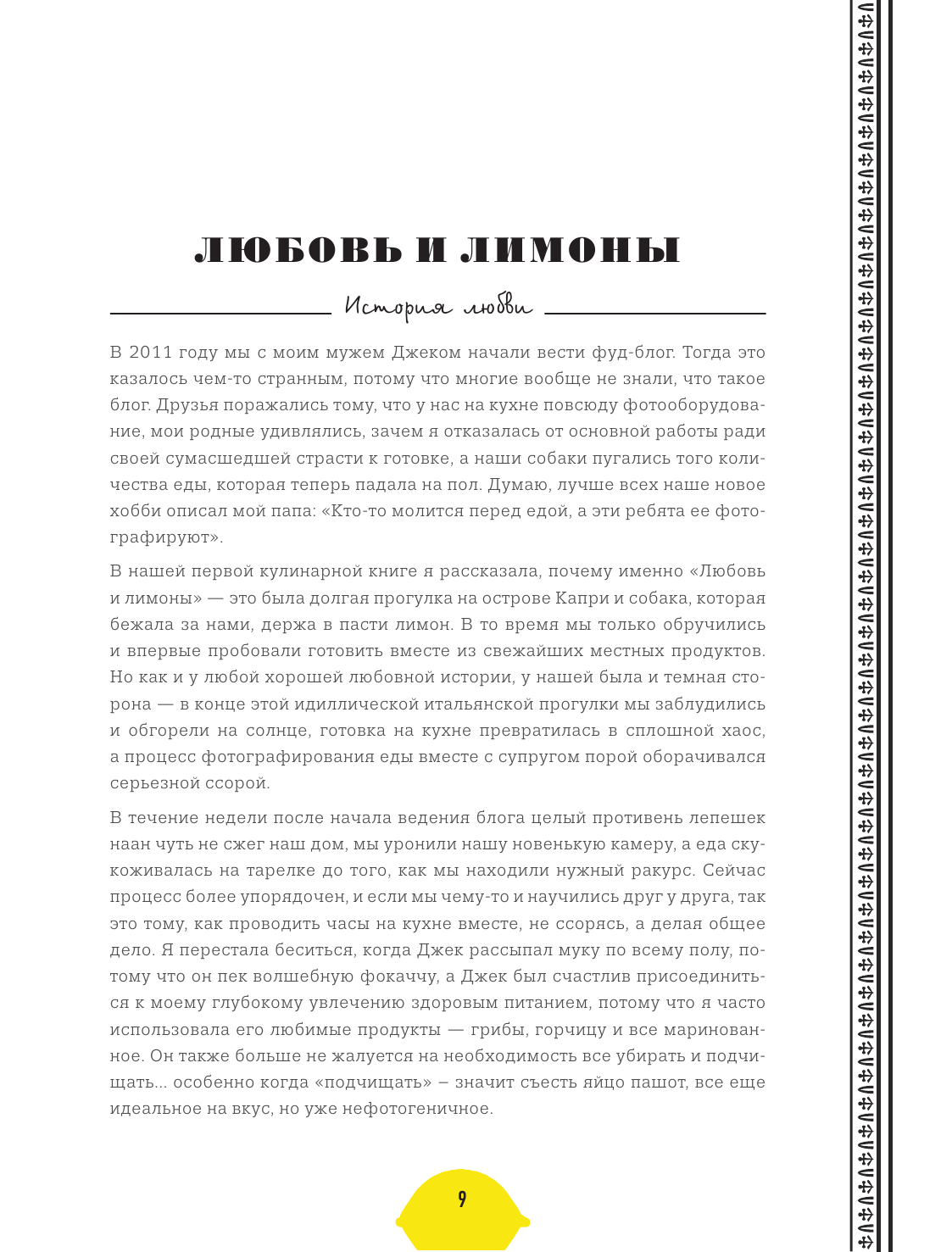 ЛЮБОВЬ И ЛИМОНЫ

История любви

В 2011 году мы с моим мужем Джеком начали вести фуд-блог. Тогда это казалось чем-то странным, потому что многие вообще не знали, что такое блог. Друзья поражались тому, что у нас на кухне повсюду фотооборудование, мои родные удивлялись, зачем я отказалась от основной работы ради своей сумасшедшей страсти к готовке, а наши собаки пугались того количества еды, которая теперь падала на пол. Думаю, лучше всех наше новое хобби описал мой папа: «Кто-то молится перед едой, а эти ребята ее фотографируют».

В нашей первой кулинарной книге я рассказала, почему именно «Любовь и лимоны» — это была долгая прогулка на острове Капри и собака, которая бежала за нами, держа в пасти лимон. В то время мы только обручились и впервые пробовали готовить вместе из свежайших местных продуктов. Но как и у любой хорошей любовной истории, у нашей была и темная сторона — в конце этой идиллической итальянской прогулки мы заблудились и обгорели на солнце, готовка на кухне превратилась в сплошной хаос, а процесс фотографирования еды вместе с супругом порой оборачивался серьезной ссорой.

В течение недели после начала ведения блога целый противень лепешек наан чуть не сжег наш дом, мы уронили нашу новенькую камеру, а еда скукоживалась на тарелке до того, как мы находили нужный ракурс. Сейчас процесс более упорядочен, и если мы чему-то и научились друг у друга, так это тому, как проводить часы на кухне вместе, не ссорясь, а делая общее дело. Я перестала беситься, когда Джек рассыпал муку по всему полу, потому что он пек волшебную фокаччу, а Джек был счастлив присоединиться к моему глубокому увлечению здоровым питанием, потому что я часто использовала его любимые продукты — грибы, горчицу и все маринованное. Он также больше не жалуется на необходимость все убирать и подчищать... особенно когда «подчищать» – значит съесть яйцо пашот, все еще идеальное на вкус, но уже нефотогеничное.

9